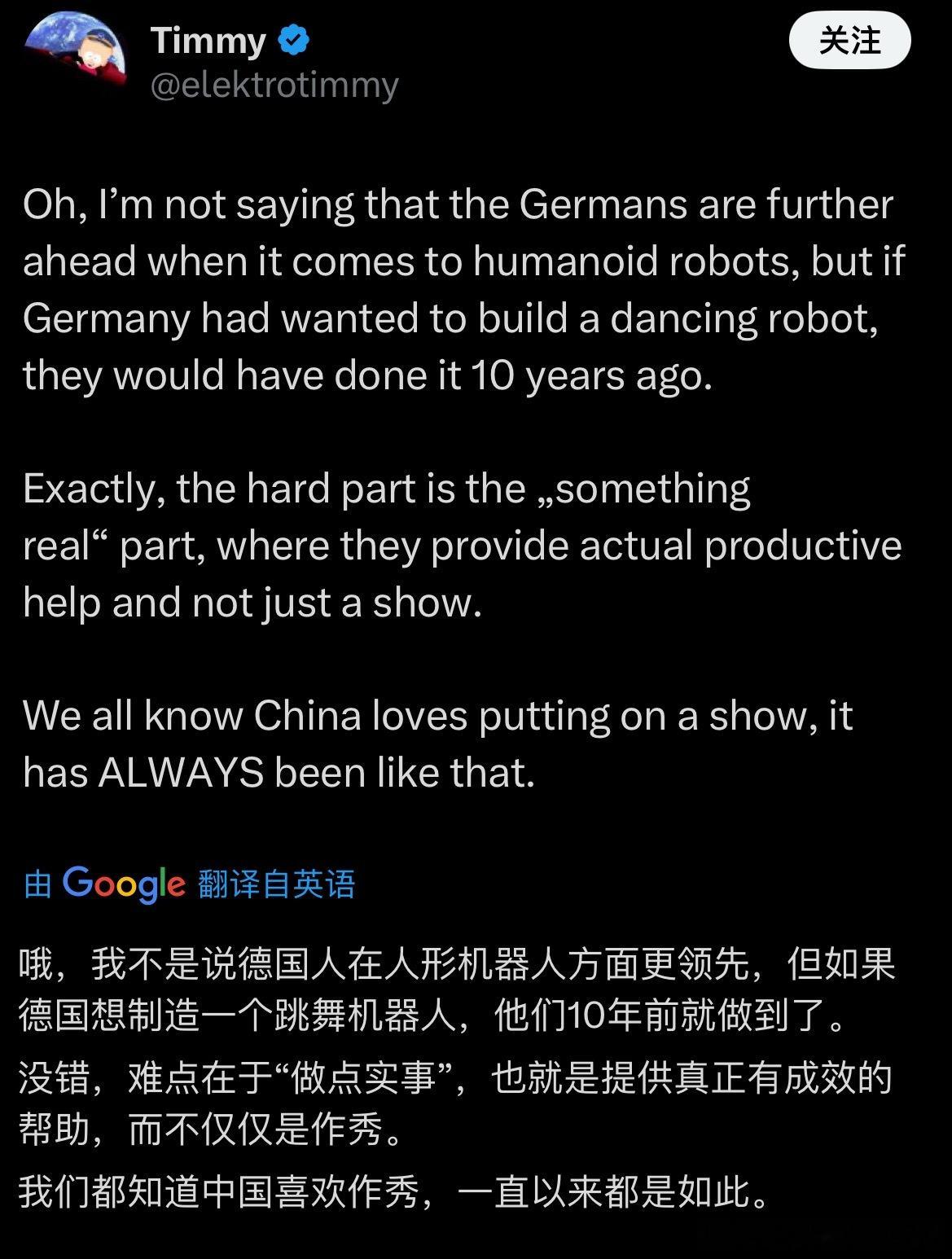 Timmy
@elektrotimmy

关注

Oh, I’m not saying that the Germans are further ahead when it comes to humanoid robots, but if Germany had wanted to build a dancing robot, they would have done it 10 years ago.

Exactly, the hard part is the „something real“ part, where they provide actual productive help and not just a show.

We all know China loves putting on a show, it has ALWAYS been like that.

由 Google 翻译自英语

哦，我不是说德国人在人形机器人方面更领先，但如果德国想制造一个跳舞机器人，他们10年前就做到了。

没错，难点在于“做点实事”，也就是提供真正有成效的帮助，而不仅仅是作秀。

我们都知道中国喜欢作秀，一直以来都是如此。